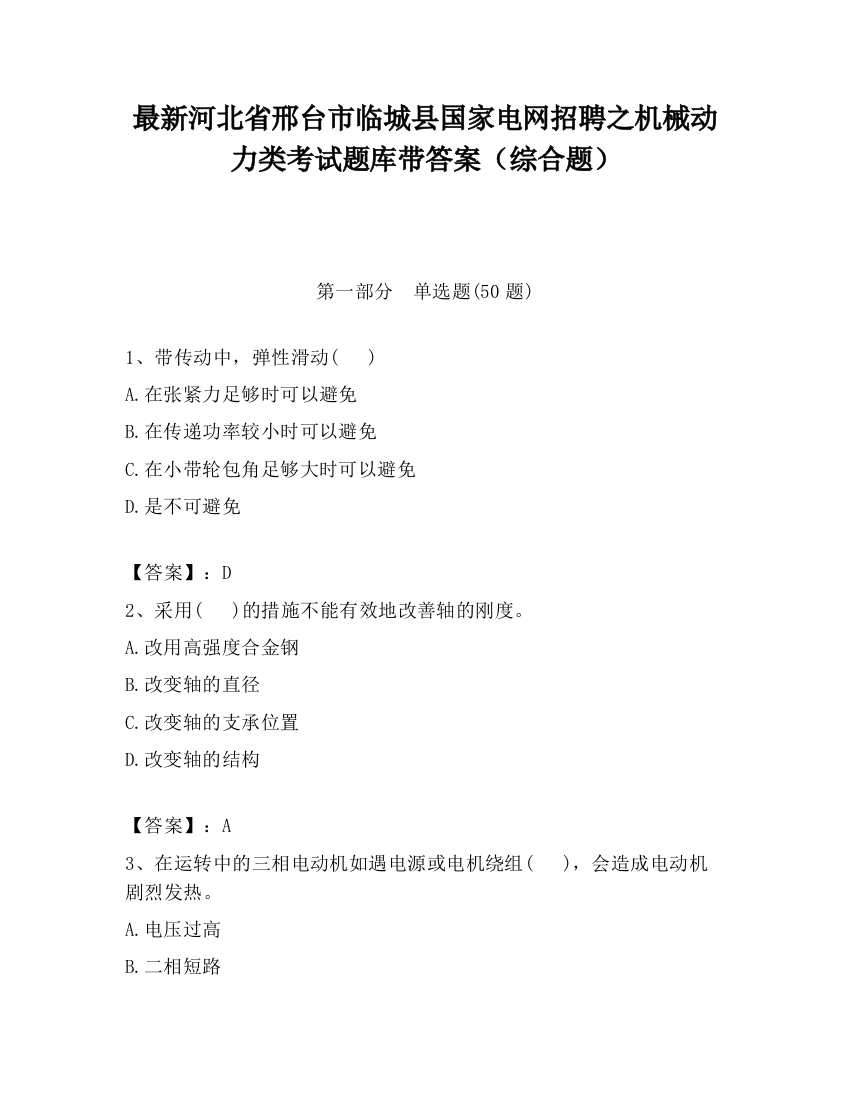 最新河北省邢台市临城县国家电网招聘之机械动力类考试题库带答案（综合题）

第一部分　单选题(50 题)

1、带传动中，弹性滑动(　)
A.在张紧力足够时可以避免
B.在传递功率较小时可以避免
C.在小带轮包角足够大时可以避免
D.是不可避免

【答案】：D
2、采用(　)的措施不能有效地改善轴的刚度。
A.改用高强度合金钢
B.改变轴的直径
C.改变轴的支承位置
D.改变轴的结构

【答案】：A
3、在运转中的三相电动机如遇电源或电机绕组(　)，会造成电动机剧烈发热。
A.电压过高
B.二相短路